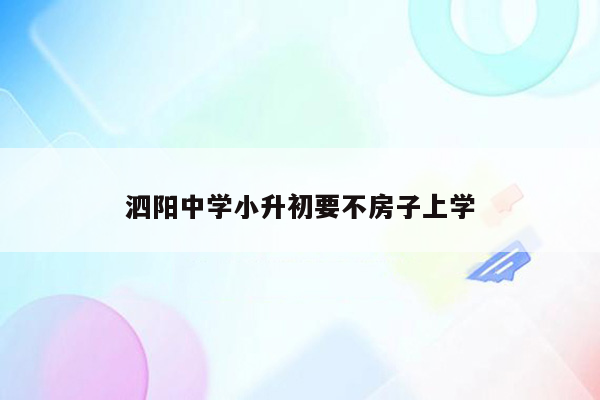 泗阳中学小升初要不房子上学